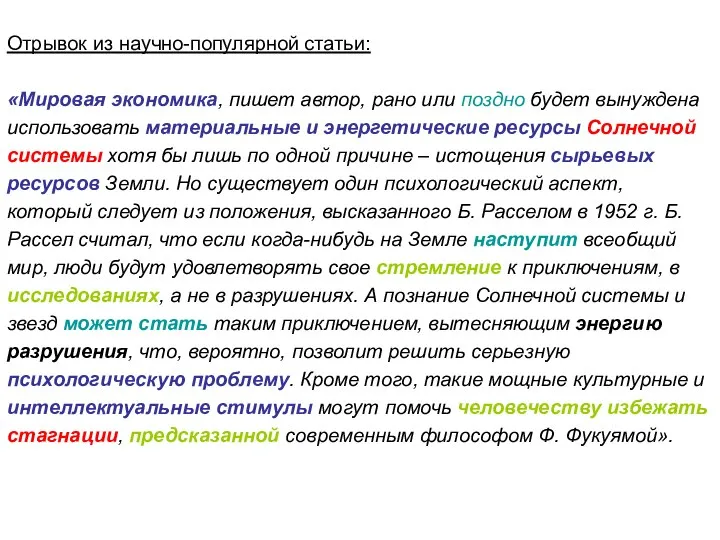 Отрывок из научно-популярной статьи:

«Мировая экономика, пишет автор, рано или поздно будет вынуждена использовать материальные и энергетические ресурсы Солнечной системы хотя бы лишь по одной причине – истощения сырьевых ресурсов Земли. Но существует один психологический аспект, который следует из положения, высказанного Б. Расселом в 1952 г. Б. Рассел считал, что если когда-нибудь на Земле наступит всеобщий мир, люди будут удовлетворять свое стремление к приключениям, в исследованиях, а не в разрушениях. А познание Солнечной системы и звезд может стать таким приключением, вытесняющим энергию разрушения, что, вероятно, позволит решить серьезную психологическую проблему. Кроме того, такие мощные культурные и интеллектуальные стимулы могут помочь человечеству избежать стагнации, предсказанной современным философом Ф. Фукуямой».